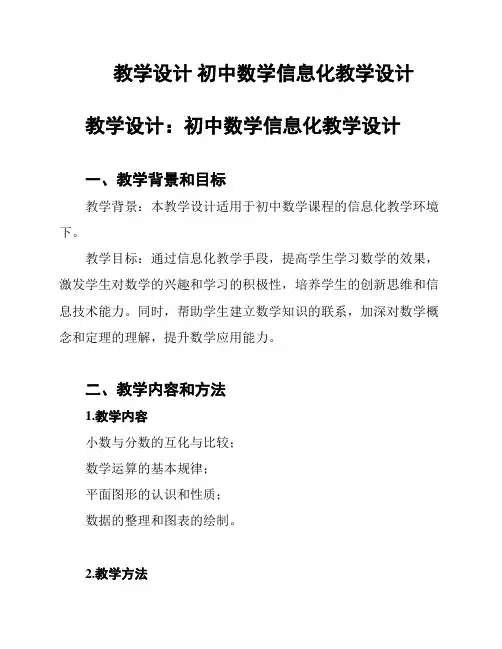 教学设计 初中数学信息化教学设计

教学设计：初中数学信息化教学设计

一、教学背景和目标

教学背景：本教学设计适用于初中数学课程的信息化教学环境下。

教学目标：通过信息化教学手段，提高学生学习数学的效果，激发学生对数学的兴趣和学习的积极性，培养学生的创新思维和信息技术能力。同时，帮助学生建立数学知识的联系，加深对数学概念和定理的理解，提升数学应用能力。

二、教学内容和方法

1.教学内容

小数与分数的互化与比较；

数学运算的基本规律；

平面图形的认识和性质；

数据的整理和图表的绘制。

2.教学方法